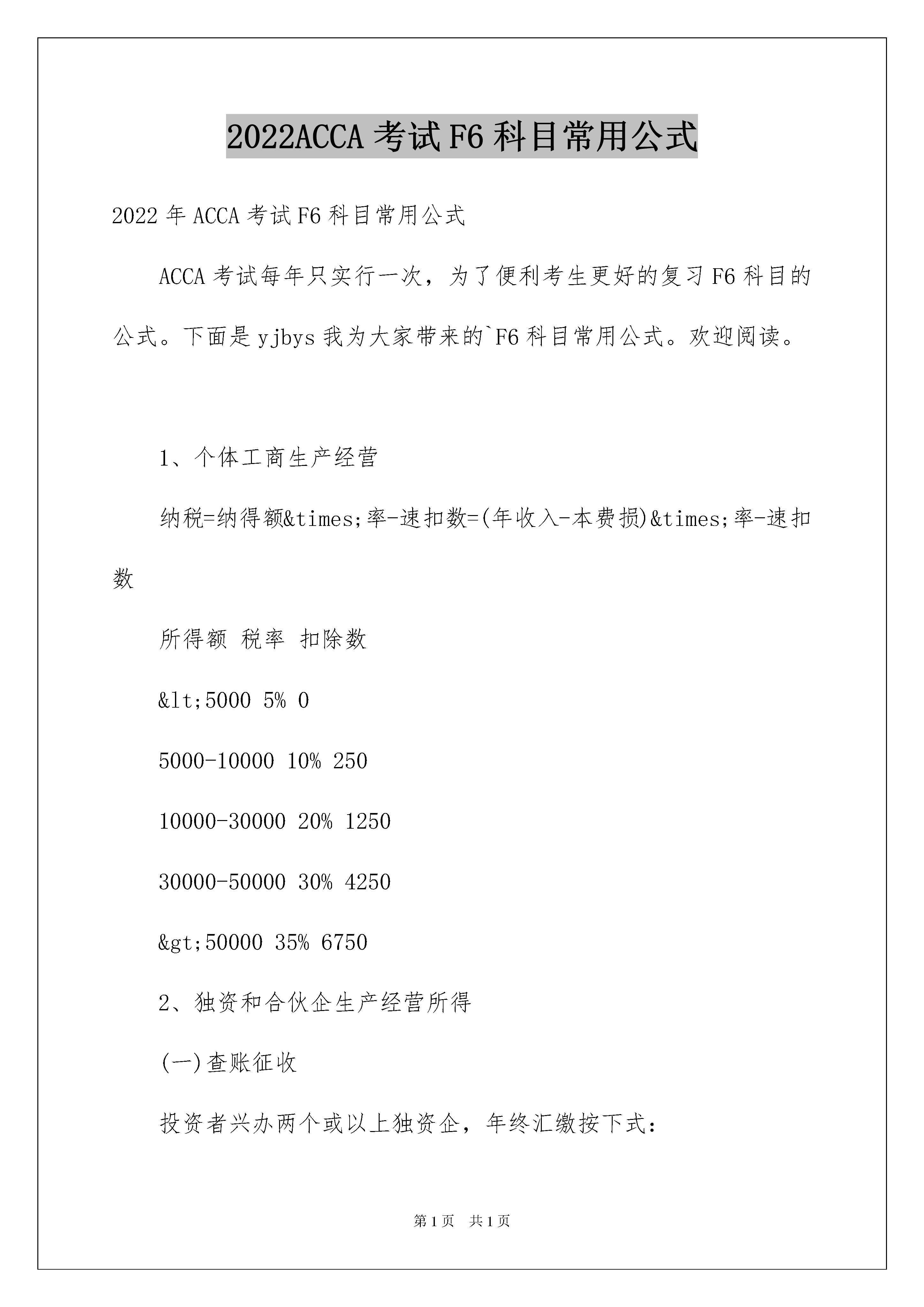 2022ACCA 考试 F6 科目常用公式

2022 年 ACCA 考试 F6 科目常用公式

ACCA 考试每年只实行一次，为了便利考生更好的复习 F6 科目的公式。下面是 yjbys 我为大家带来的`F6 科目常用公式。欢迎阅读。

1、个体工商生产经营

纳税=纳得额&times;率-速扣数=(年收入-本费损)&times;率-速扣数

所得额 税率 扣除数

&lt;5000 5% 0

5000-10000 10% 250

10000-30000 20% 1250

30000-50000 30% 4250

&gt;50000 35% 6750

2、独资和合伙企生产经营所得

(一)查账征收

投资者兴办两个或以上独资企，年终汇缴按下式：

第 1 页　共 1 页